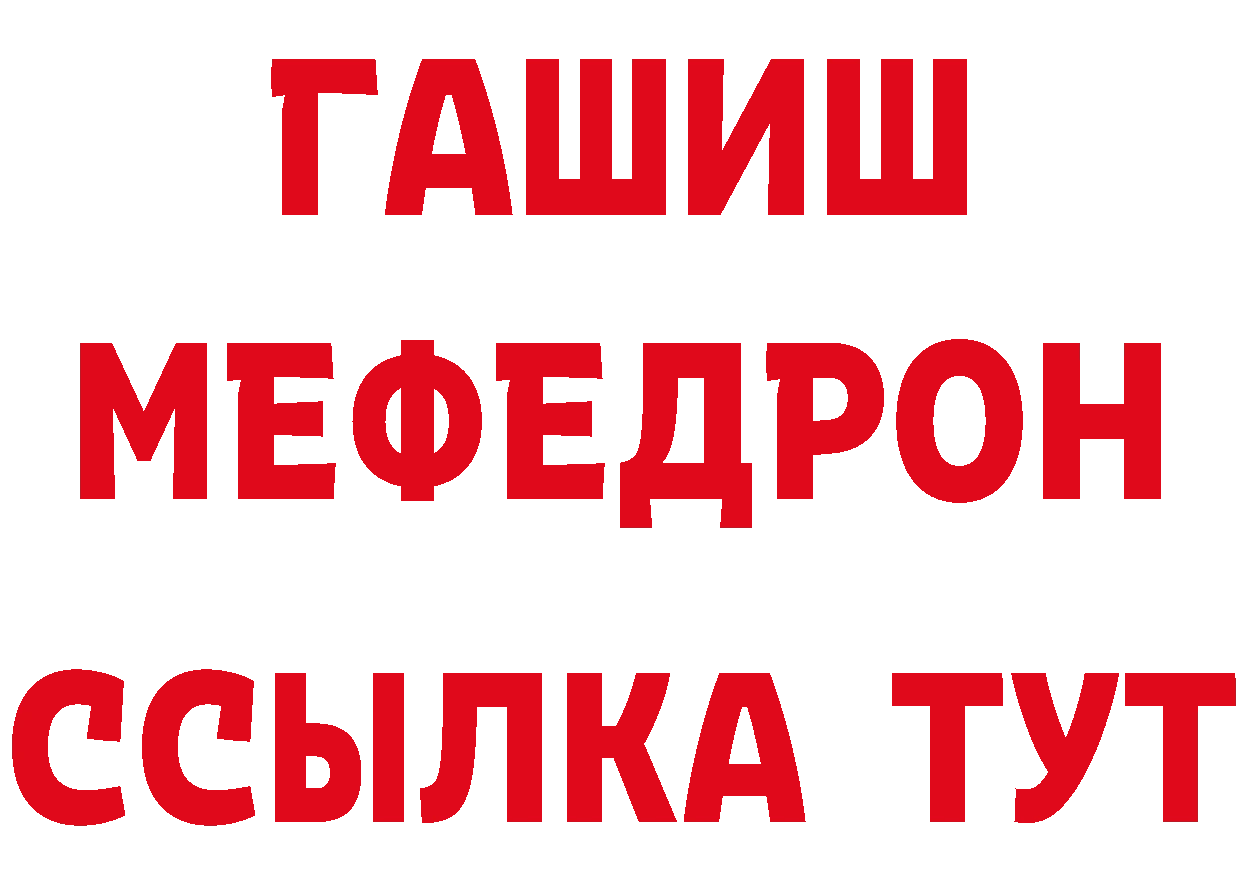 ГАШИШ
МЕФЕДРОН
ССЫЛКА ТУТ